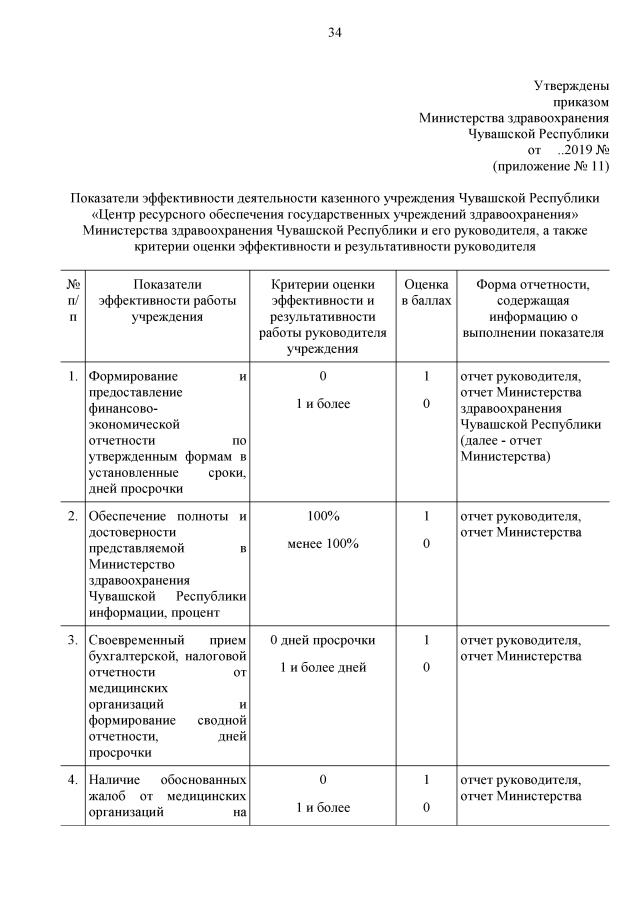 34

Утверждены
приказом
Министерства здравоохранения
Чувашской Республики
от ..2019 №
(приложение № 11)

Показатели эффективности деятельности казенного учреждения Чувашской Республики «Центр ресурсного обеспечения государственных учреждений здравоохранения» Министерства здравоохранения Чувашской Республики и его руководителя, а также критерии оценки эффективности и результативности руководителя

| № п/п | Показатели эффективности работы учреждения | Критерии оценки эффективности и результативности работы руководителя учреждения | Оценка в баллах | Форма отчетности, содержащая информацию о выполнении показателя |
|---|---|---|---|---|
| 1. | Формирование и предоставление финансово-экономической отчетности по утвержденным формам в установленные сроки, дней просрочки | 0<br>1 и более | 1<br>0 | отчет руководителя, отчет Министерства здравоохранения Чувашской Республики (далее - отчет Министерства) |
| 2. | Обеспечение полноты и достоверности представляемой в Министерство здравоохранения Чувашской Республики информации, процент | 100%<br>менее 100% | 1<br>0 | отчет руководителя, отчет Министерства |
| 3. | Своевременный прием бухгалтерской, налоговой отчетности от медицинских организаций и формирование сводной отчетности, дней просрочки | 0 дней просрочки<br>1 и более дней | 1<br>0 | отчет руководителя, отчет Министерства |
| 4. | Наличие обоснованных жалоб от медицинских организаций на | 0<br>1 и более | 1<br>0 | отчет руководителя, отчет Министерства |